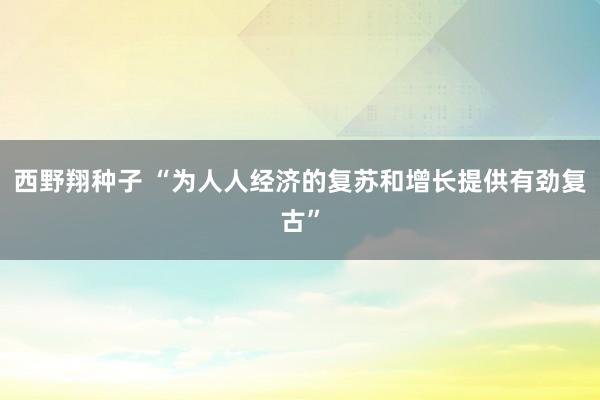 西野翔种子 “为人人经济的复苏和增长提供有劲复古”